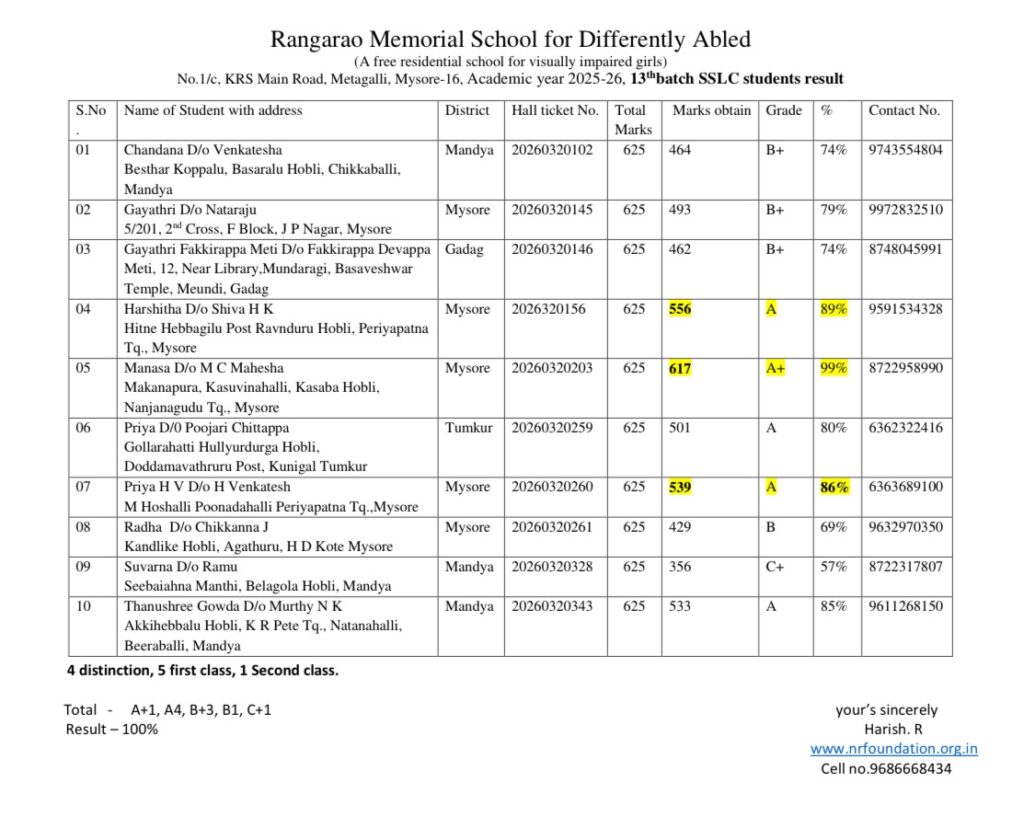 Rangarao Memorial School for Differently Abled

(A free residential school for visually impaired girls)

No.1/c, KRS Main Road, Metagalli, Mysore-16, Academic year 2025-26, $13^{th}$batch SSLC students result

| S.No . | Name of Student with address | District | Hall ticket No. | Total Marks | Marks obtain | Grade | % | Contact No. |
|---|---|---|---|---|---|---|---|---|
| 01 | Chandana D/o Venkatesha Besthar Koppalu, Basaralu Hobli, Chikkaballi, Mandya | Mandya | 20260320102 | 625 | 464 | B+ | 74% | 9743554804 |
| 02 | Gayathri D/o Nataraju 5/201, $2^{nd}$ Cross, F Block, J P Nagar, Mysore | Mysore | 20260320145 | 625 | 493 | B+ | 79% | 9972832510 |
| 03 | Gayathri Fakkirappa Meti D/o Fakkirappa Devappa Meti, 12, Near Library,Mundaragi, Basaveshwar Temple, Meundi, Gadag | Gadag | 20260320146 | 625 | 462 | B+ | 74% | 8748045991 |
| 04 | Harshitha D/o Shiva H K Hitne Hebbagilu Post Ravnduru Hobli, Periyapatna Tq., Mysore | Mysore | 2026320156 | 625 | 556 | A | 89% | 9591534328 |
| 05 | Manasa D/o M C Mahesha Makanapura, Kasuvinahalli, Kasaba Hobli, Nanjanagudu Tq., Mysore | Mysore | 20260320203 | 625 | 617 | A+ | 99% | 8722958990 |
| 06 | Priya D/0 Poojari Chittappa Gollarahatti Hullyurdurga Hobli, Doddamavathruru Post, Kunigal Tumkur | Tumkur | 20260320259 | 625 | 501 | A | 80% | 6362322416 |
| 07 | Priya H V D/o H Venkatesh M Hoshalli Poonadahalli Periyapatna Tq.,Mysore | Mysore | 20260320260 | 625 | 539 | A | 86% | 6363689100 |
| 08 | Radha D/o Chikkanna J Kandlike Hobli, Agathuru, H D Kote Mysore | Mysore | 20260320261 | 625 | 429 | B | 69% | 9632970350 |
| 09 | Suvarna D/o Ramu Seebaiahna Manthi, Belagola Hobli, Mandya | Mandya | 20260320328 | 625 | 356 | C+ | 57% | 8722317807 |
| 10 | Thanushree Gowda D/o Murthy N K Akkihebbalu Hobli, K R Pete Tq., Natanahalli, Beeraballi, Mandya | Mandya | 20260320343 | 625 | 533 | A | 85% | 9611268150 |

4 distinction, 5 first class, 1 Second class.

Total - A+1, A4, B+3, B1, C+1
Result – 100%

your's sincerely
Harish. R
www.nrfoundation.org.in
Cell no.9686668434